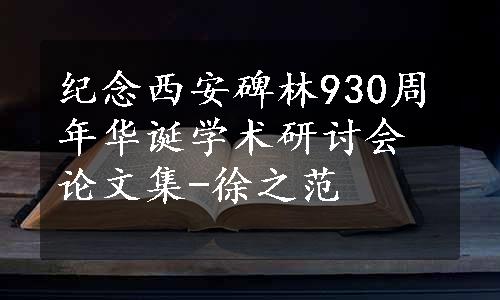 纪念西安碑林930周年华诞学术研讨会论文集-徐之范